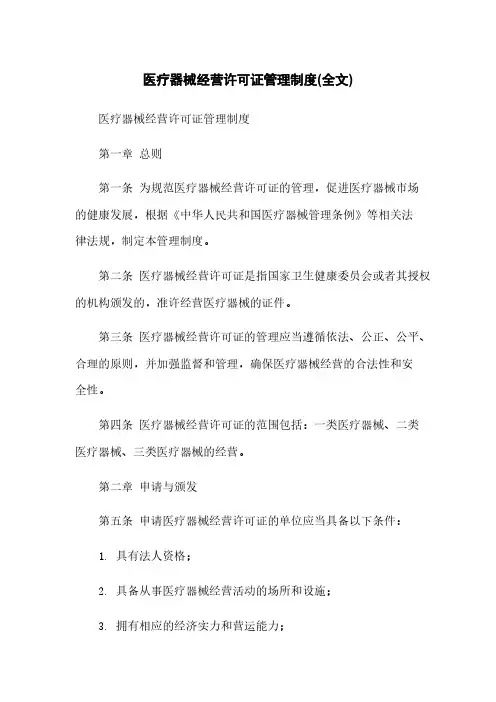 医疗器械经营许可证管理制度(全文)

医疗器械经营许可证管理制度

第一章 总则

第一条 为规范医疗器械经营许可证的管理，促进医疗器械市场的健康发展，根据《中华人民共和国医疗器械管理条例》等相关法律法规，制定本管理制度。

第二条 医疗器械经营许可证是指国家卫生健康委员会或者其授权的机构颁发的，准许经营医疗器械的证件。

第三条 医疗器械经营许可证的管理应当遵循依法、公正、公平、合理的原则，并加强监督和管理，确保医疗器械经营的合法性和安全性。

第四条 医疗器械经营许可证的范围包括：一类医疗器械、二类医疗器械、三类医疗器械的经营。

第二章 申请与颁发

第五条 申请医疗器械经营许可证的单位应当具备以下条件：

1. 具有法人资格；

2. 具备从事医疗器械经营活动的场所和设施；

3. 拥有相应的经济实力和营运能力；